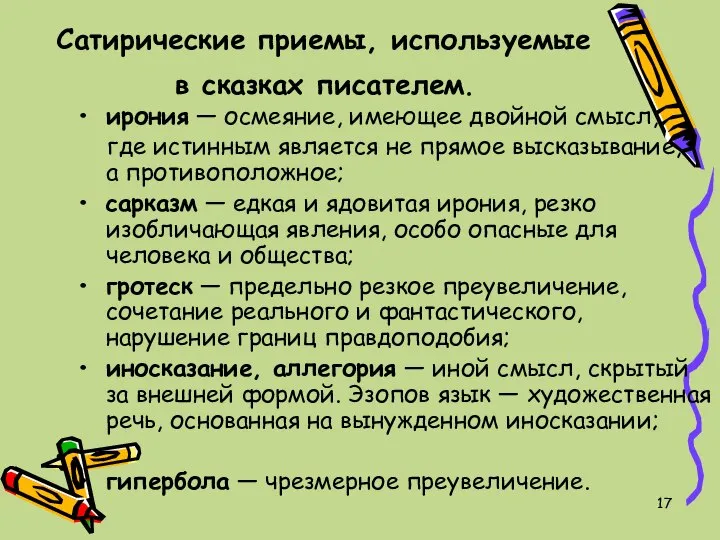 Сатирические приемы, используемые в сказках писателем.

• ирония — осмеяние, имеющее двойной смысл, где истинным является не прямое высказывание, а противоположное;

• сарказм — едкая и ядовитая ирония, резко изобличающая явления, особо опасные для человека и общества;

• гротеск — предельно резкое преувеличение, сочетание реального и фантастического, нарушение границ правдоподобия;

• иносказание, аллегория — иной смысл, скрытый за внешней формой. Эзопов язык — художественная речь, основанная на вынужденном иносказании;

гипербола — чрезмерное преувеличение.

17